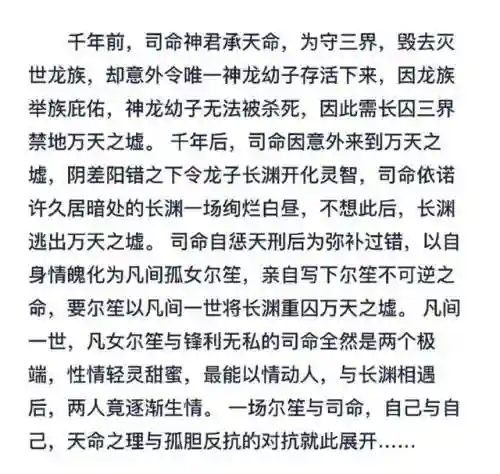 千年前，司命神君承天命，为守三界，毁去灭世龙族，却意外令唯一神龙幼子存活下来，因龙族举族庇佑，神龙幼子无法被杀死，因此需长囚三界禁地万天之墟。千年后，司命因意外来到万天之墟，阴差阳错之下令龙子长渊开化灵智，司命依诺许久居暗处的长渊一场绚烂白昼，不想此后，长渊逃出万天之墟。司命自惩天刑后为弥补过错，以自身情魄化为凡间孤女尔笙，亲自写下尔笙不可逆之命，要尔笙以凡间一世将长渊重囚万天之墟。凡间一世，凡女尔笙与锋利无私的司命全然是两个极端，性情轻灵甜蜜，最能以情动人，与长渊相遇后，两人竟逐渐生情。一场尔笙与司命，自己与自己，天命之理与孤胆反抗的对抗就此展开……